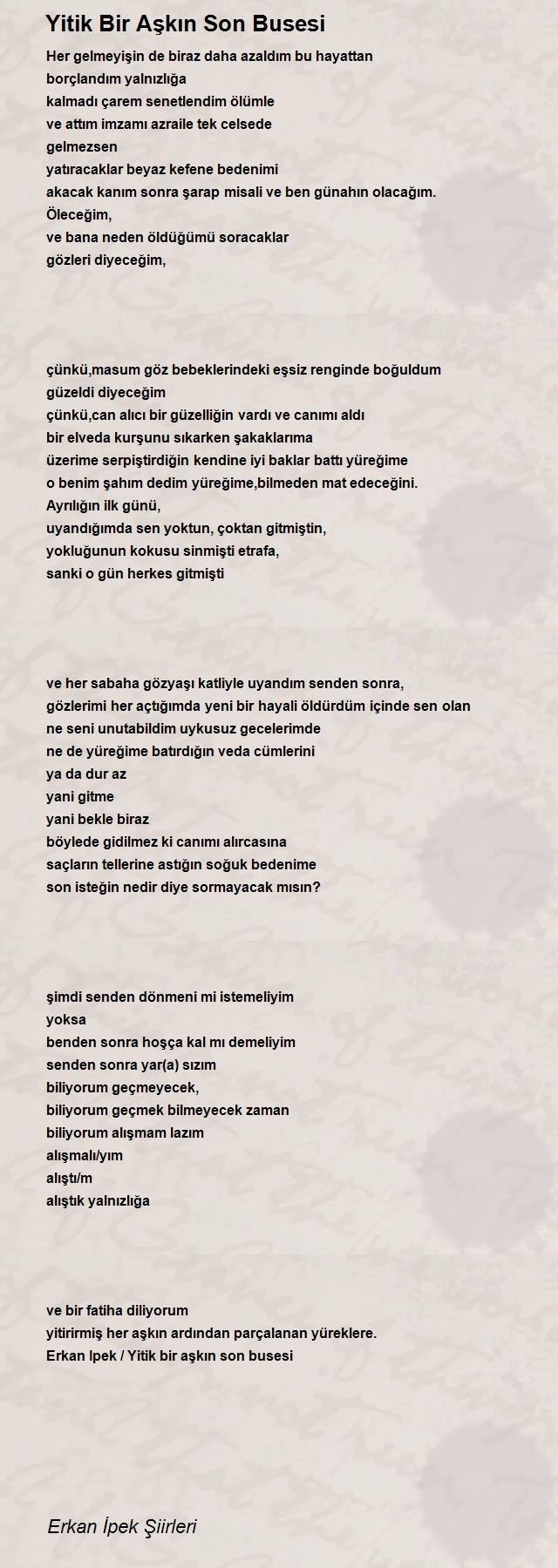 Yitik Bir Aşkın Son Busesi

Her gelmeyişin de biraz daha azaldım bu hayattan
borçlandım yalnızlığa
kalmadı çarem senetlendim ölümle
ve attım imzamı azraile tek celsede
gelmezsen
yatıracaklar beyaz kefene bedenimi
akacak kanım sonra şarap misali ve ben günahın olacağım.
Öleceğim,
ve bana neden öldüğümü soracaklar
gözleri diyeceğim,

çünkü,masum göz bebeklerindeki eşsiz renginde boğuldum
güzeldi diyeceğim
çünkü,can alıcı bir güzelliğin vardı ve canımı aldı
bir elveda kurşunu sıkarken şakaklarıma
üzerime serpiştirdiğin kendine iyi baklar battı yüreğime
o benim şahım dedim yüreğime,bilmeden mat edeceğini.
Ayrılığın ilk günü,
uyandığımda sen yoktun, çoktan gitmiştin,
yokluğunun kokusu sinmişti etrafa,
sanki o gün herkes gitmişti

ve her sabaha gözyaşı katliyle uyandım senden sonra,
gözlerimi her açtığımda yeni bir hayali öldürdüm içinde sen olan
ne seni unutabildim uykusuz gecelerimde
ne de yüreğime batırdığın veda cümlerini
ya da dur az
yani gitme
yani bekle biraz
böylede gidilmez ki canımı alırcasına
saçların tellerine astığın soğuk bedenime
son isteğin nedir diye sormayacak mısın?

şimdi senden dönmeni mi istemeliyim
yoksa
benden sonra hoşça kal mı demeliyim
senden sonra yar(a) sızım
biliyorum geçmeyecek,
biliyorum geçmek bilmeyecek zaman
biliyorum alışmam lazım
alışmalı/yım
alıştı/m
alıştık yalnızlığa

ve bir fatiha diliyorum
yitirirmiş her aşkın ardından parçalanan yüreklere.
Erkan Ipek / Yitik bir aşkın son busesi

Erkan İpek Şiirleri